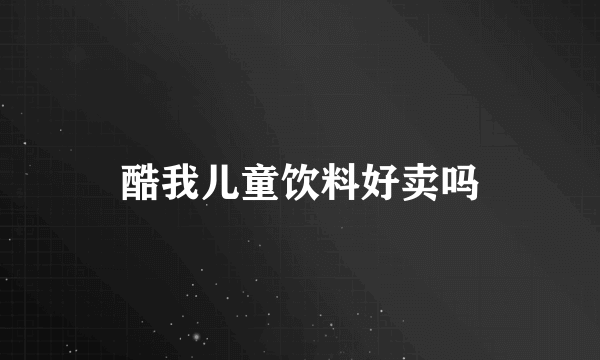 酷我儿童饮料好卖吗